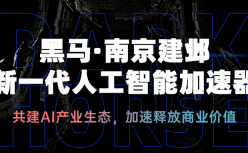 DARK HORSE

黑马·南京建邺
新一代人工智能加速器

共建AI产业生态，加速释放商业价值